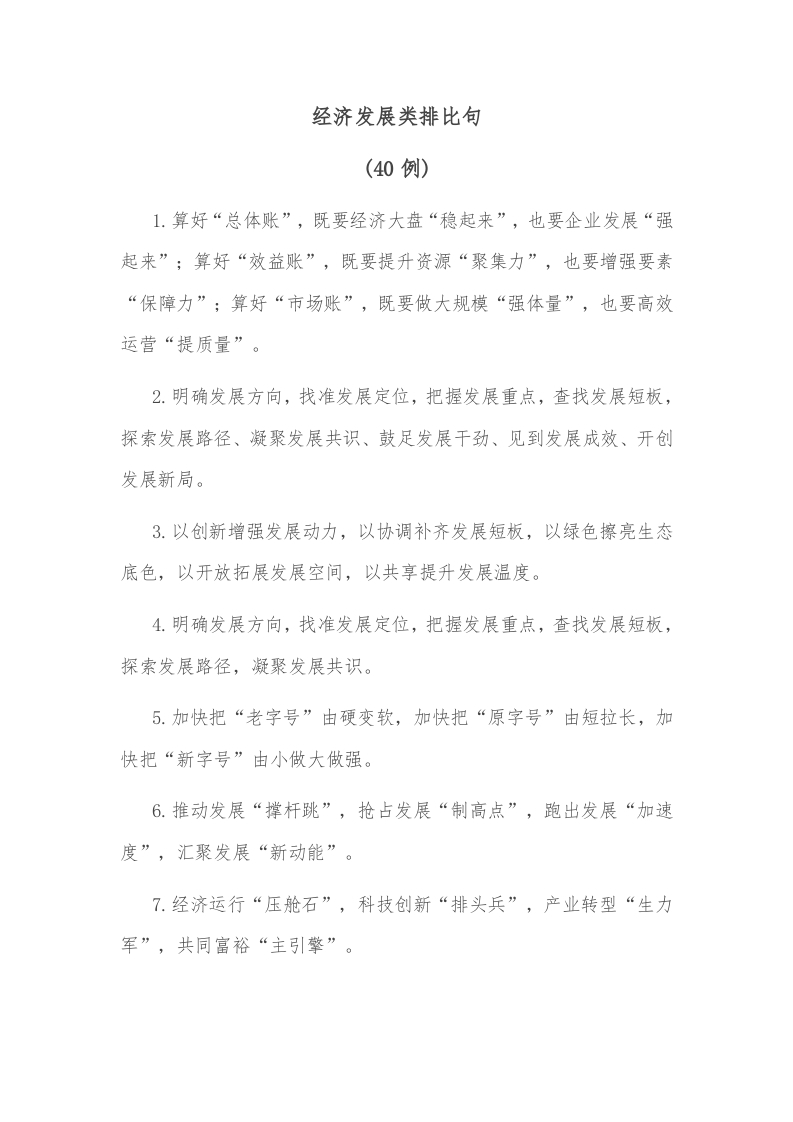 经济发展类排比句

（40 例）

1.算好“总体账”，既要经济大盘“稳起来”，也要企业发展“强起来”；算好“效益账”，既要提升资源“聚集力”，也要增强要素“保障力”；算好“市场账”，既要做大规模“强体量”，也要高效运营“提质量”。

2.明确发展方向，找准发展定位，把握发展重点，查找发展短板，探索发展路径、凝聚发展共识、鼓足发展干劲、见到发展成效、开创发展新局。

3.以创新增强发展动力，以协调补齐发展短板，以绿色擦亮生态底色，以开放拓展发展空间，以共享提升发展温度。

4.明确发展方向，找准发展定位，把握发展重点，查找发展短板，探索发展路径，凝聚发展共识。

5.加快把“老字号”由硬变软，加快把“原字号”由短拉长，加快把“新字号”由小做大做强。

6.推动发展“撑杆跳”，抢占发展“制高点”，跑出发展“加速度”，汇聚发展“新动能”。

7.经济运行“压舱石”，科技创新“排头兵”，产业转型“生力军”，共同富裕“主引擎”。